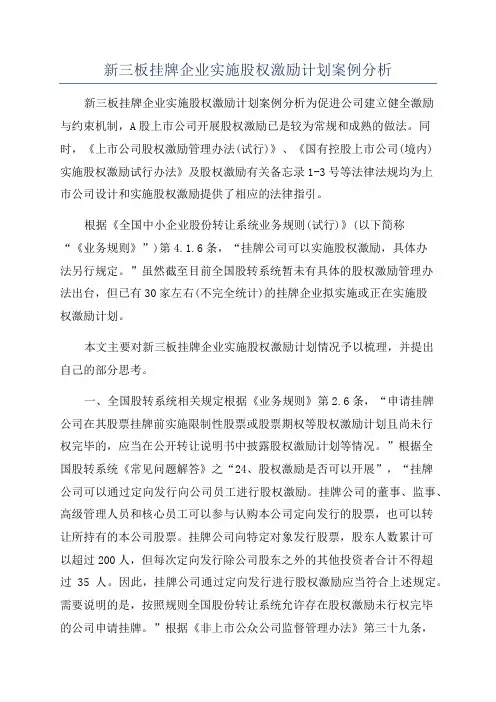 新三板挂牌企业实施股权激励计划案例分析

新三板挂牌企业实施股权激励计划案例分析为促进公司建立健全激励与约束机制，A股上市公司开展股权激励已是较为常规和成熟的做法。同时，《上市公司股权激励管理办法(试行)》、《国有控股上市公司(境内)实施股权激励试行办法》及股权激励有关备忘录1-3号等法律法规均为上市公司设计和实施股权激励提供了相应的法律指引。

根据《全国中小企业股份转让系统业务规则(试行)》(以下简称“《业务规则》”)第4.1.6条，“挂牌公司可以实施股权激励，具体办法另行规定。”虽然截至目前全国股转系统暂未有具体的股权激励管理办法出台，但已有30家左右(不完全统计)的挂牌企业拟实施或正在实施股权激励计划。

本文主要对新三板挂牌企业实施股权激励计划情况予以梳理，并提出自己的部分思考。

一、全国股转系统相关规定根据《业务规则》第2.6条，“申请挂牌公司在其股票挂牌前实施限制性股票或股票期权等股权激励计划且尚未行权完毕的，应当在公开转让说明书中披露股权激励计划等情况。”根据全国股转系统《常见问题解答》之“24、股权激励是否可以开展”，“挂牌公司可以通过定向发行向公司员工进行股权激励。挂牌公司的董事、监事、高级管理人员和核心员工可以参与认购本公司定向发行的股票，也可以转让所持有的本公司股票。挂牌公司向特定对象发行股票，股东人数累计可以超过200人，但每次定向发行除公司股东之外的其他投资者合计不得超过 35 人。因此，挂牌公司通过定向发行进行股权激励应当符合上述规定。需要说明的是，按照规则全国股份转让系统允许存在股权激励未行权完毕的公司申请挂牌。”根据《非上市公众公司监督管理办法》第三十九条，